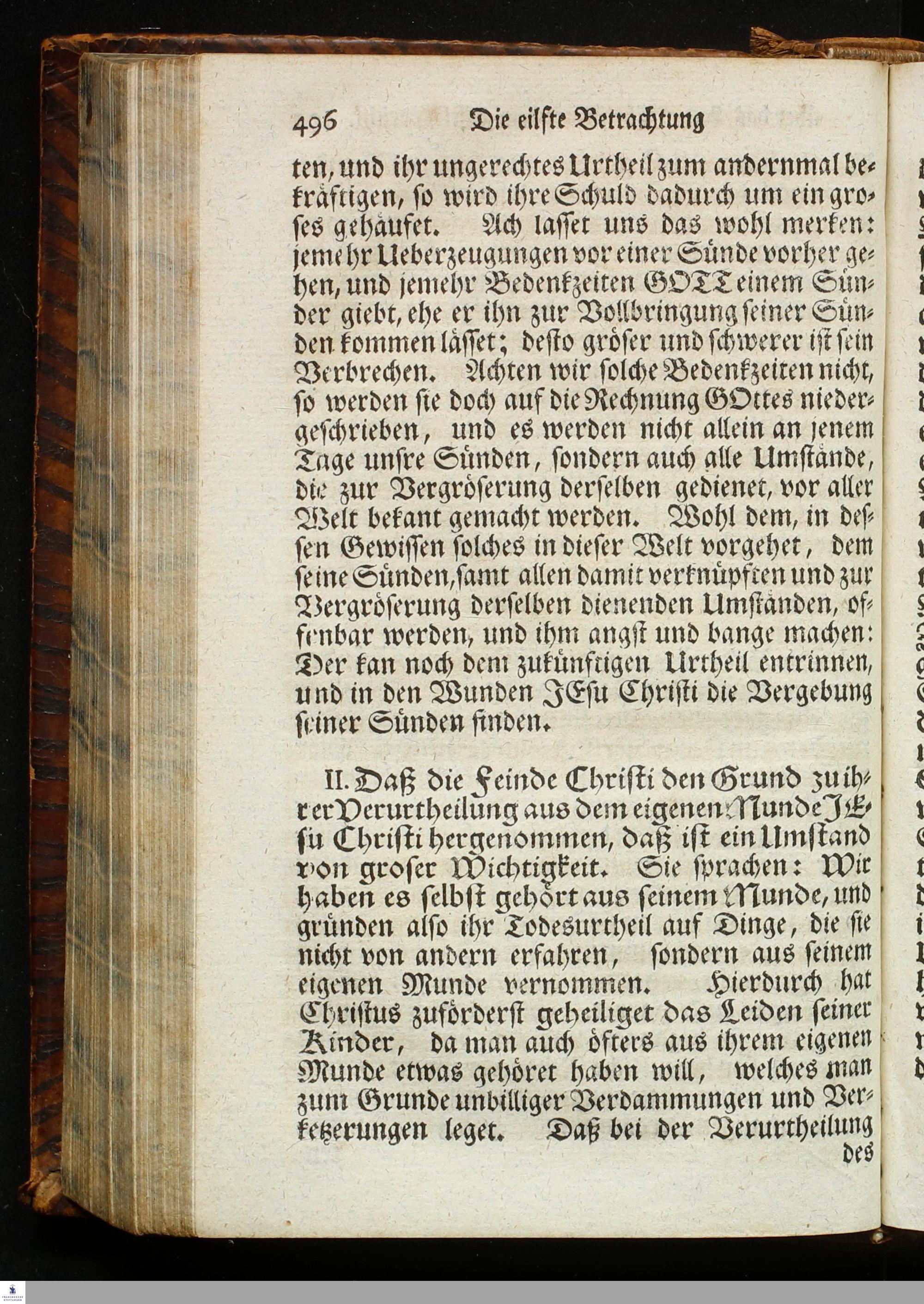 496 Die eilfte Betrachtung

ten, und ihr ungerechtes Urtheil zum andernmal bekräftigen, so wird ihre Schuld dadurch um ein groses gehäufet. Ach lasset uns das wohl merken: jemehr Ueberzeugungen vor einer Sünde vorher gehen, und jemehr Bedenkzeiten GOTT einem Sünder giebt, ehe er ihn zur Vollbringung seiner Sünden kommen lässet; desto gröser und schwerer ist sein Verbrechen. Achten wir solche Bedenkzeiten nicht, so werden sie doch auf die Rechnung GOttes niedergeschrieben, und es werden nicht allein an jenem Tage unsre Sünden, sondern auch alle Umstände, die zur Vergröserung derselben gedienet, vor aller Welt bekant gemacht werden. Wohl dem, in dessen Gewissen solches in dieser Welt vorgehet, dem seine Sünden, samt allen damit verknüpften und zur Vergröserung derselben dienenden Umständen, offenbar werden, und ihm angst und bange machen: Der kan noch dem zukünftigen Urtheil entrinnen, und in den Wunden JEsu Christi die Vergebung seiner Sünden finden.

II. Daß die Feinde Christi den Grund zu ihrer Verurtheilung aus dem eigenen Munde JEsu Christi hergenommen, daß ist ein Umstand von groser Wichtigkeit. Sie sprachen: Wir haben es selbst gehört aus seinem Munde, und gründen also ihr Todesurtheil auf Dinge, die sie nicht von andern erfahren, sondern aus seinem eigenen Munde vernommen. Hierdurch hat Christus zuförderst geheiliget das Leiden seiner Kinder, da man auch öfters aus ihrem eigenen Munde etwas gehöret haben will, welches man zum Grunde unbilliger Verdammungen und Verketzerungen leget. Daß bei der Verurtheilung des